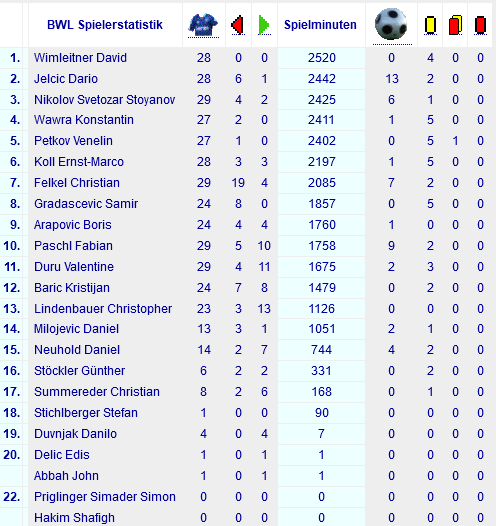 |  | BWL Spielerstatistik |  |  |  | Spielminuten |  |  |  |  |
|---|---|---|---|---|---|---|---|---|---|
| 1. | Wimleitner David | 28 | 0 | 0 | 2520 | 0 | 4 | 0 | 0 |
| 2. | Jelcic Dario | 28 | 6 | 1 | 2442 | 13 | 2 | 0 | 0 |
| 3. | Nikolov Svetozar Stoyanov | 29 | 4 | 2 | 2425 | 6 | 1 | 0 | 0 |
| 4. | Wawra Konstantin | 27 | 2 | 0 | 2411 | 1 | 5 | 0 | 0 |
| 5. | Petkov Venelin | 27 | 1 | 0 | 2402 | 0 | 5 | 1 | 0 |
| 6. | Koll Ernst-Marco | 28 | 3 | 3 | 2197 | 1 | 5 | 0 | 0 |
| 7. | Felkel Christian | 29 | 19 | 4 | 2085 | 7 | 2 | 0 | 0 |
| 8. | Gradascevic Samir | 24 | 8 | 0 | 1857 | 0 | 5 | 0 | 0 |
| 9. | Arapovic Boris | 24 | 4 | 4 | 1760 | 1 | 0 | 0 | 0 |
| 10. | Paschl Fabian | 29 | 5 | 10 | 1758 | 9 | 2 | 0 | 0 |
| 11. | Duru Valentine | 29 | 4 | 11 | 1675 | 2 | 3 | 0 | 0 |
| 12. | Baric Kristijan | 24 | 7 | 8 | 1479 | 0 | 2 | 0 | 0 |
| 13. | Lindenbauer Christopher | 23 | 3 | 13 | 1126 | 0 | 0 | 0 | 0 |
| 14. | Milojevic Daniel | 13 | 3 | 1 | 1051 | 2 | 1 | 0 | 0 |
| 15. | Neuhold Daniel | 14 | 2 | 7 | 744 | 4 | 2 | 0 | 0 |
| 16. | Stöckler Günther | 6 | 2 | 2 | 331 | 0 | 2 | 0 | 0 |
| 17. | Summereder Christian | 8 | 2 | 6 | 168 | 0 | 1 | 0 | 0 |
| 18. | Stichlberger Stefan | 1 | 0 | 0 | 90 | 0 | 0 | 0 | 0 |
| 19. | Duvnjak Danilo | 4 | 0 | 4 | 7 | 0 | 0 | 0 | 0 |
| 20. | Delic Edis | 1 | 0 | 1 | 1 | 0 | 0 | 0 | 0 |
|  | Abbah John | 1 | 0 | 1 | 1 | 0 | 0 | 0 | 0 |
| 22. | Priglinger Simader Simon | 0 | 0 | 0 | 0 | 0 | 0 | 0 | 0 |
|  | Hakim Shafigh | 0 | 0 | 0 | 0 | 0 | 0 | 0 | 0 |